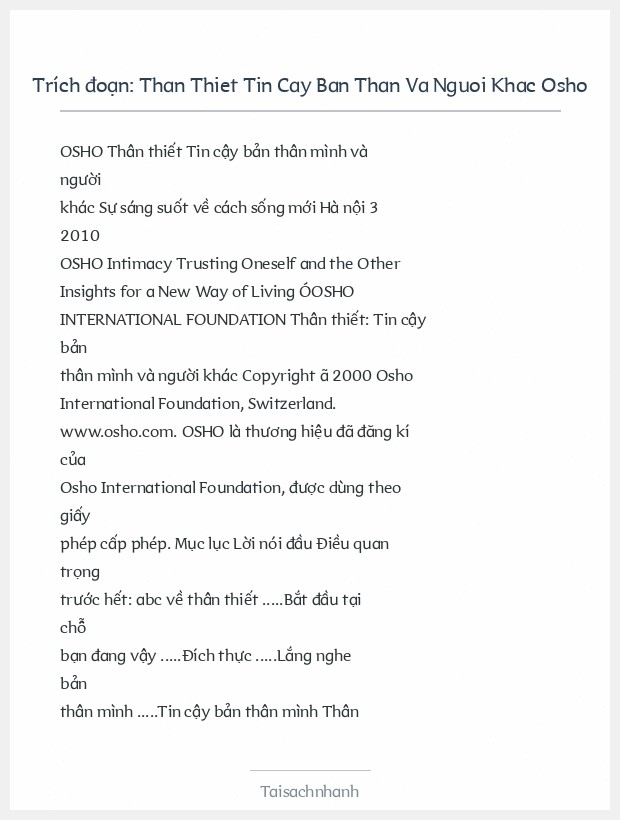 Trích đoạn: Than Thiet Tin Cay Ban Than Va Nguoi Khac Osho

OSHO Thân thiết Tin cậy bản thân mình và người khác Sự sáng suốt về cách sống mới Hà nội 3 2010 OSHO Intimacy Trusting Oneself and the Other Insights for a New Way of Living ÓOSHO INTERNATIONAL FOUNDATION Thân thiết: Tin cậy bản thân mình và người khác Copyright ã 2000 Osho International Foundation, Switzerland. www.osho.com. OSHO là thương hiệu đã đăng kí của Osho International Foundation, được dùng theo giấy phép cấp phép. Mục lục Lời nói đầu Điều quan trọng trước hết: abc về thân thiết .....Bắt đầu tại chỗ bạn đang vậy .....Đích thực .....Lắng nghe bản thân mình .....Tin cậy bản thân mình Thân

Taisachnhanh